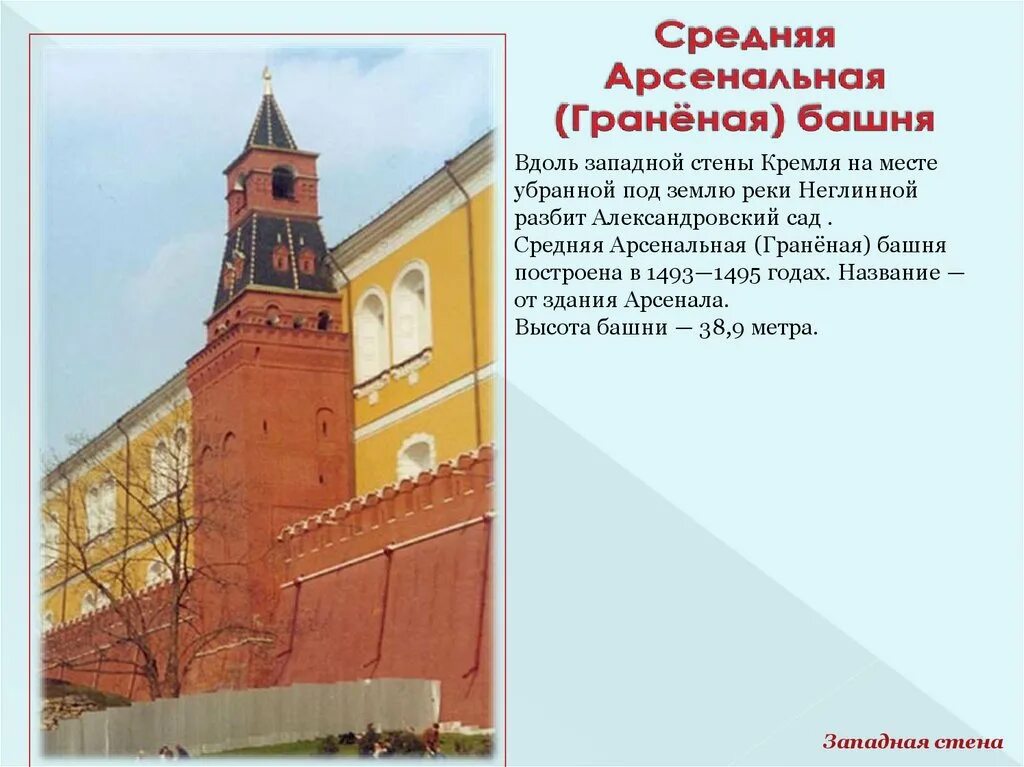 Средняя Арсенальная (Гранёная) башня

Вдоль западной стены Кремля на месте убранной под землю реки Неглинной разбит Александровский сад .
Средняя Арсенальная (Гранёная) башня построена в 1493—1495 годах. Название — от здания Арсенала.
Высота башни — 38,9 метра.

Западная стена